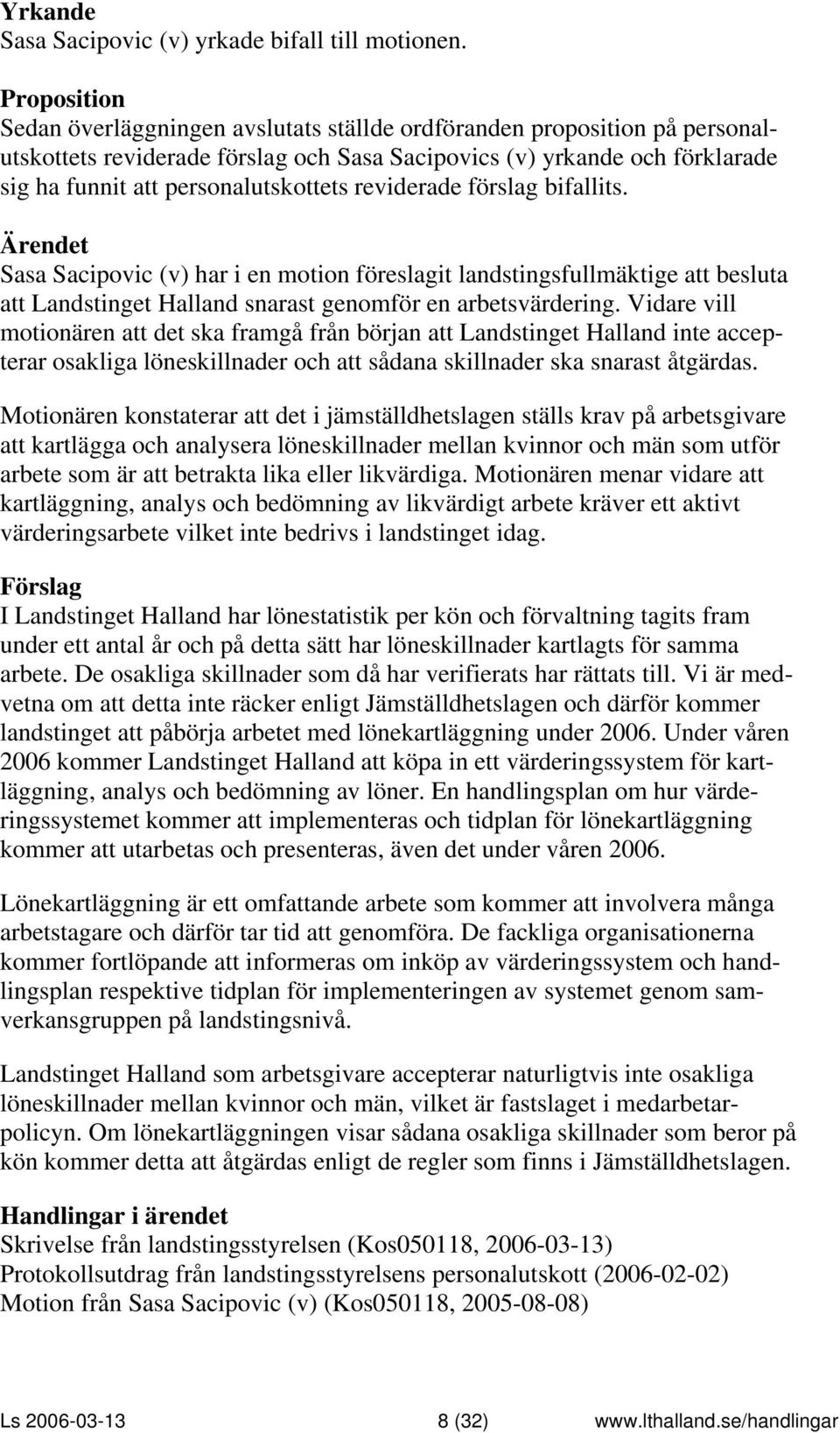 Yrkande
Sasa Sacipovic (v) yrkade bifall till motionen.

Proposition
Sedan överläggningen avslutats ställde ordföranden proposition på personalutskottets reviderade förslag och Sasa Sacipovics (v) yrkande och förklarade sig ha funnit att personalutskottets reviderade förslag bifallits.

Ärendet
Sasa Sacipovic (v) har i en motion föreslagit landstingsfullmäktige att besluta att Landstinget Halland snarast genomför en arbetsvärdering. Vidare vill motionären att det ska framgå från början att Landstinget Halland inte accepterar osakliga löneskillnader och att sådana skillnader ska snarast åtgärdas.

Motionären konstaterar att det i jämställdhetslagen ställs krav på arbetsgivare att kartlägga och analysera löneskillnader mellan kvinnor och män som utför arbete som är att betrakta lika eller likvärdiga. Motionären menar vidare att kartläggning, analys och bedömning av likvärdigt arbete kräver ett aktivt värderingsarbete vilket inte bedrivs i landstinget idag.

Förslag
I Landstinget Halland har lönestatistik per kön och förvaltning tagits fram under ett antal år och på detta sätt har löneskillnader kartlagts för samma arbete. De osakliga skillnader som då har verifierats har rättats till. Vi är medvetna om att detta inte räcker enligt Jämställdhetslagen och därför kommer landstinget att påbörja arbetet med lönekartläggning under 2006. Under våren 2006 kommer Landstinget Halland att köpa in ett värderingssystem för kartläggning, analys och bedömning av löner. En handlingsplan om hur värderingssystemet kommer att implementeras och tidplan för lönekartläggning kommer att utarbetas och presenteras, även det under våren 2006.

Lönekartläggning är ett omfattande arbete som kommer att involvera många arbetstagare och därför tar tid att genomföra. De fackliga organisationerna kommer fortlöpande att informeras om inköp av värderingssystem och handlingsplan respektive tidplan för implementeringen av systemet genom samverkansgruppen på landstingsnivå.

Landstinget Halland som arbetsgivare accepterar naturligtvis inte osakliga löneskillnader mellan kvinnor och män, vilket är fastslaget i medarbetarpolicyn. Om lönekartläggningen visar sådana osakliga skillnader som beror på kön kommer detta att åtgärdas enligt de regler som finns i Jämställdhetslagen.

Handlingar i ärendet
Skrivelse från landstingsstyrelsen (Kos050118, 2006-03-13)
Protokollsutdrag från landstingsstyrelsens personalutskott (2006-02-02)
Motion från Sasa Sacipovic (v) (Kos050118, 2005-08-08)

Ls 2006-03-13 8 (32) www.lthalland.se/handlingar